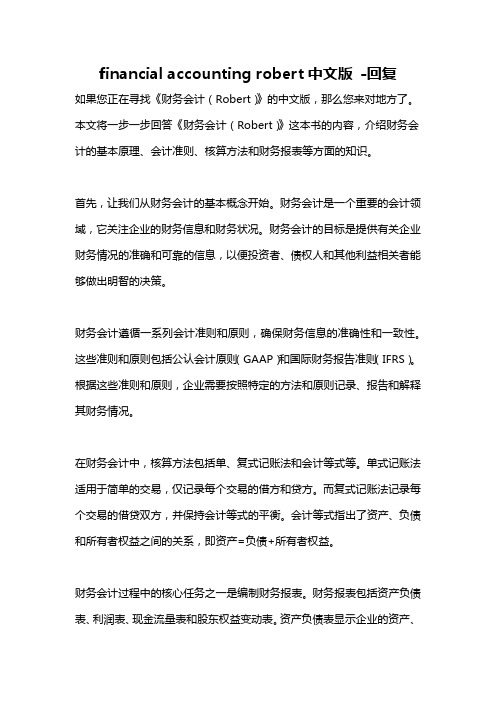 financial accounting robert 中文版 -回复

如果您正在寻找《财务会计（Robert）》的中文版，那么您来对地方了。本文将一步一步回答《财务会计（Robert）》这本书的内容，介绍财务会计的基本原理、会计准则、核算方法和财务报表等方面的知识。

首先，让我们从财务会计的基本概念开始。财务会计是一个重要的会计领域，它关注企业的财务信息和财务状况。财务会计的目标是提供有关企业财务情况的准确和可靠的信息，以便投资者、债权人和其他利益相关者能够做出明智的决策。

财务会计遵循一系列会计准则和原则，确保财务信息的准确性和一致性。这些准则和原则包括公认会计原则（GAAP）和国际财务报告准则（IFRS）。根据这些准则和原则，企业需要按照特定的方法和原则记录、报告和解释其财务情况。

在财务会计中，核算方法包括单、复式记账法和会计等式等。单式记账法适用于简单的交易，仅记录每个交易的借方和贷方。而复式记账法记录每个交易的借贷双方，并保持会计等式的平衡。会计等式指出了资产、负债和所有者权益之间的关系，即资产=负债+所有者权益。

财务会计过程中的核心任务之一是编制财务报表。财务报表包括资产负债表、利润表、现金流量表和股东权益变动表。资产负债表显示企业的资产、